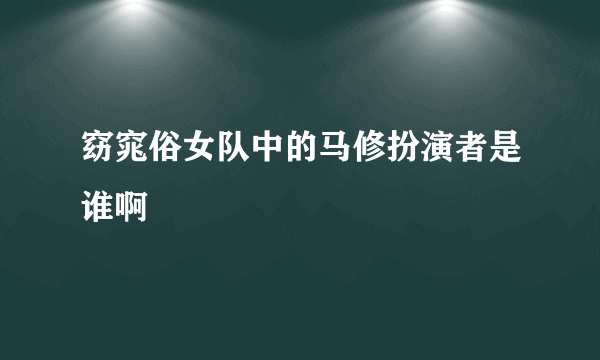 窈窕俗女队中的马修扮演者是谁啊